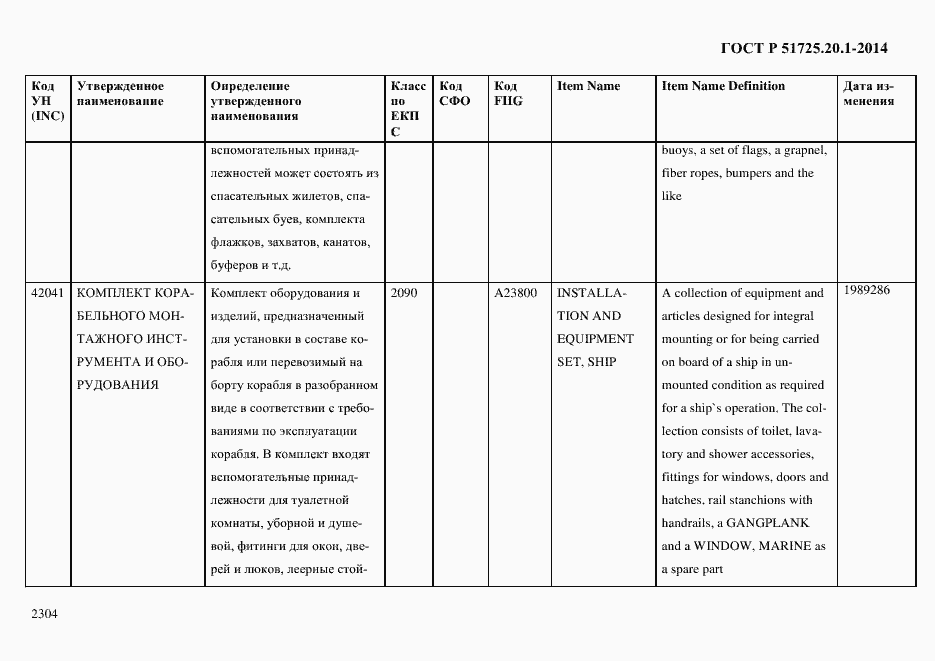 ГОСТ Р 51725.20.1-2014

| Код УН (INC) | Утвержденное наименование | Определение утвержденного наименования | Класс по ЕКПС | Код СФО | Код FIIG | Item Name | Item Name Definition | Дата изменения |
|---|---|---|---|---|---|---|---|---|
| | | вспомогательных принадлежностей может состоять из спасательных жилетов, спасательных буев, комплекта флажков, захватов, канатов, буферов и т.д. | | | | | buoys, a set of flags, a grapnel, fiber ropes, bumpers and the like | |
| 42041 | КОМПЛЕКТ КОРАБЕЛЬНОГО МОНТАЖНОГО ИНСТРУМЕНТА И ОБОРУДОВАНИЯ | Комплект оборудования и изделий, предназначенный для установки в составе корабля или перевозимый на борту корабля в разобранном виде в соответствии с требованиями по эксплуатации корабля. В комплект входят вспомогательные принадлежности для туалетной комнаты, уборной и душевой, фитинги для окон, дверей и люков, леерные стой- | 2090 | | A23800 | INSTALLATION AND EQUIPMENT SET, SHIP | A collection of equipment and articles designed for integral mounting or for being carried on board of a ship in unmounted condition as required for a ship`s operation. The collection consists of toilet, lavatory and shower accessories, fittings for windows, doors and hatches, rail stanchions with handrails, a GANGPLANK and a WINDOW, MARINE as a spare part | 1989286 |

2304